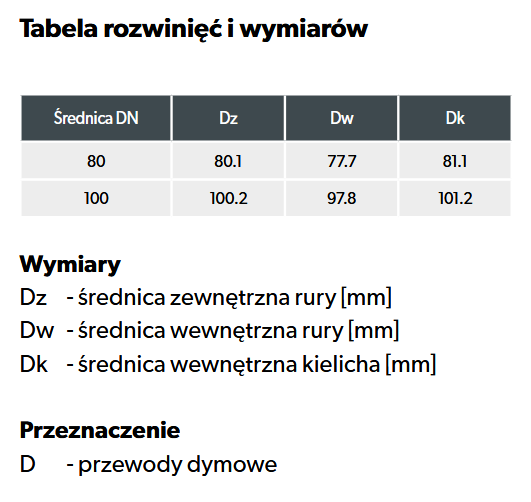 Tabela rozwinięć i wymiarów

| Średnica DN | Dz | Dw | Dk |
|---|---|---|---|
| 80 | 80.1 | 77.7 | 81.1 |
| 100 | 100.2 | 97.8 | 101.2 |

Wymiary
Dz - średnica zewnętrzna rury [mm]
Dw - średnica wewnętrzna rury [mm]
Dk - średnica wewnętrzna kielicha [mm]

Przeznaczenie
D - przewody dymowe